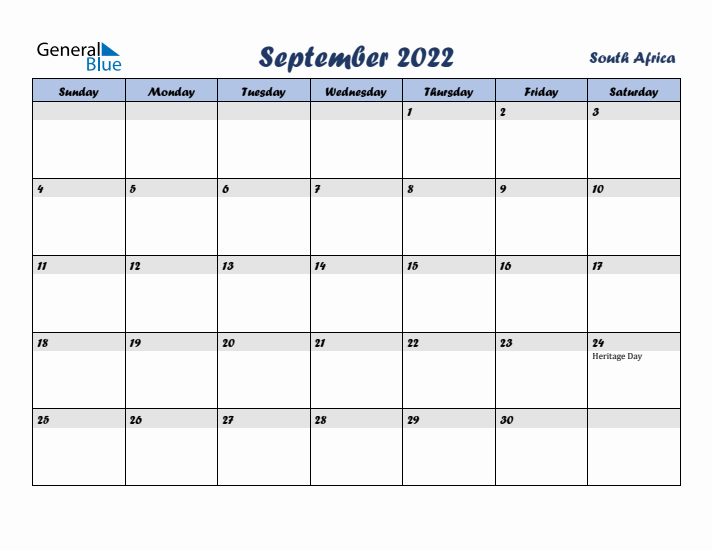 General Blue

September 2022

South Africa

| Sunday | Monday | Tuesday | Wednesday | Thursday | Friday | Saturday |
|---|---|---|---|---|---|---|
| | | | | 1 | 2 | 3 |
| 4 | 5 | 6 | 7 | 8 | 9 | 10 |
| 11 | 12 | 13 | 14 | 15 | 16 | 17 |
| 18 | 19 | 20 | 21 | 22 | 23 | 24 Heritage Day |
| 25 | 26 | 27 | 28 | 29 | 30 | |